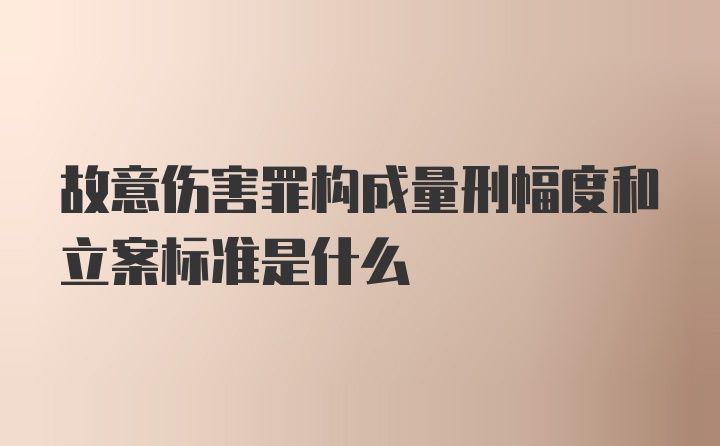 故意伤害罪构成量刑幅度和立案标准是什么